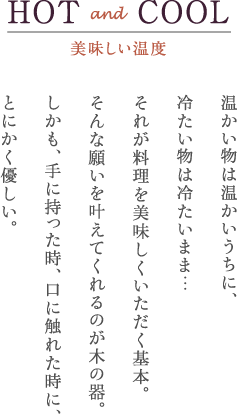 HOT and COOL

美味しい温度

温かい物は温かいうちに、

冷たい物は冷たいまま…

それが料理を美味しくいただく基本。

そんな願いを叶えてくれるのが木の器。

しかも、手に持った時、口に触れた時に、

とにかく優しい。